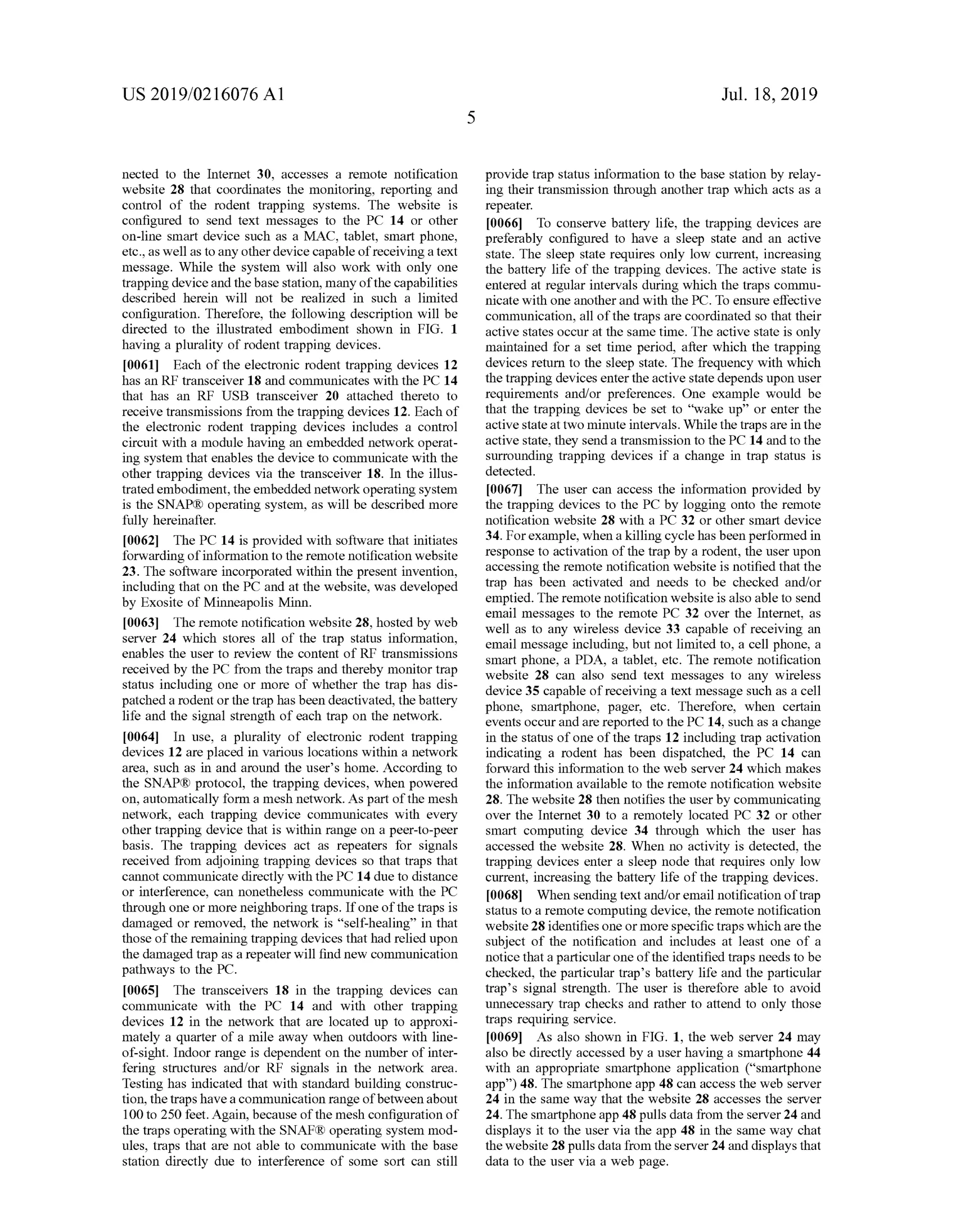 US 2019/0216076 A1

Jul. 18, 2019

5

nected to the Internet 30, accesses a remote notification website 28 that coordinates the monitoring, reporting and control of the rodent trapping systems. The website is configured to send text messages to the PC 14 or other on-line smart device such as a MAC, tablet, smart phone, etc., as well as to any other device capable of receiving a text message. While the system will also work with only one trapping device and the base station, many of the capabilities described herein will not be realized in such a limited configuration. Therefore, the following description will be directed to the illustrated embodiment shown in FIG. 1 having a plurality of rodent trapping devices.

[0061] Each of the electronic rodent trapping devices 12 has an RF transceiver 18 and communicates with the PC 14 that has an RF USB transceiver 20 attached thereto to receive transmissions from the trapping devices 12. Each of the electronic rodent trapping devices includes a control circuit with a module having an embedded network operating system that enables the device to communicate with the other trapping devices via the transceiver 18. In the illustrated embodiment, the embedded network operating system is the SNAP® operating system, as will be described more fully hereinafter.

[0062] The PC 14 is provided with software that initiates forwarding of information to the remote notification website 23. The software incorporated within the present invention, including that on the PC and at the website, was developed by Exosite of Minneapolis Minn.

[0063] The remote notification website 28, hosted by web server 24 which stores all of the trap status information, enables the user to review the content of RF transmissions received by the PC from the traps and thereby monitor trap status including one or more of whether the trap has dispatched a rodent or the trap has been deactivated, the battery life and the signal strength of each trap on the network.

[0064] In use, a plurality of electronic rodent trapping devices 12 are placed in various locations within a network area, such as in and around the user's home. According to the SNAP® protocol, the trapping devices, when powered on, automatically form a mesh network. As part of the mesh network, each trapping device communicates with every other trapping device that is within range on a peer-to-peer basis. The trapping devices act as repeaters for signals received from adjoining trapping devices so that traps that cannot communicate directly with the PC 14 due to distance or interference, can nonetheless communicate with the PC through one or more neighboring traps. If one of the traps is damaged or removed, the network is "self-healing" in that those of the remaining trapping devices that had relied upon the damaged trap as a repeater will find new communication pathways to the PC.

[0065] The transceivers 18 in the trapping devices can communicate with the PC 14 and with other trapping devices 12 in the network that are located up to approximately a quarter of a mile away when outdoors with line-of-sight. Indoor range is dependent on the number of interfering structures and/or RF signals in the network area. Testing has indicated that with standard building construction, the traps have a communication range of between about 100 to 250 feet. Again, because of the mesh configuration of the traps operating with the SNAF® operating system modules, traps that are not able to communicate with the base station directly due to interference of some sort can still provide trap status information to the base station by relaying their transmission through another trap which acts as a repeater.

[0066] To conserve battery life, the trapping devices are preferably configured to have a sleep state and an active state. The sleep state requires only low current, increasing the battery life of the trapping devices. The active state is entered at regular intervals during which the traps communicate with one another and with the PC. To ensure effective communication, all of the traps are coordinated so that their active states occur at the same time. The active state is only maintained for a set time period, after which the trapping devices return to the sleep state. The frequency with which the trapping devices enter the active state depends upon user requirements and/or preferences. One example would be that the trapping devices be set to "wake up" or enter the active state at two minute intervals. While the traps are in the active state, they send a transmission to the PC 14 and to the surrounding trapping devices if a change in trap status is detected.

[0067] The user can access the information provided by the trapping devices to the PC by logging onto the remote notification website 28 with a PC 32 or other smart device 34. For example, when a killing cycle has been performed in response to activation of the trap by a rodent, the user upon accessing the remote notification website is notified that the trap has been activated and needs to be checked and/or emptied. The remote notification website is also able to send email messages to the remote PC 32 over the Internet, as well as to any wireless device 33 capable of receiving an email message including, but not limited to, a cell phone, a smart phone, a PDA, a tablet, etc. The remote notification website 28 can also send text messages to any wireless device 35 capable of receiving a text message such as a cell phone, smartphone, pager, etc. Therefore, when certain events occur and are reported to the PC 14, such as a change in the status of one of the traps 12 including trap activation indicating a rodent has been dispatched, the PC 14 can forward this information to the web server 24 which makes the information available to the remote notification website 28. The website 28 then notifies the user by communicating over the Internet 30 to a remotely located PC 32 or other smart computing device 34 through which the user has accessed the website 28. When no activity is detected, the trapping devices enter a sleep node that requires only low current, increasing the battery life of the trapping devices.

[0068] When sending text and/or email notification of trap status to a remote computing device, the remote notification website 28 identifies one or more specific traps which are the subject of the notification and includes at least one of a notice that a particular one of the identified traps needs to be checked, the particular trap's battery life and the particular trap's signal strength. The user is therefore able to avoid unnecessary trap checks and rather to attend to only those traps requiring service.

[0069] As also shown in FIG. 1, the web server 24 may also be directly accessed by a user having a smartphone 44 with an appropriate smartphone application ("smartphone app") 48. The smartphone app 48 can access the web server 24 in the same way that the website 28 accesses the server 24. The smartphone app 48 pulls data from the server 24 and displays it to the user via the app 48 in the same way chat the website 28 pulls data from the server 24 and displays that data to the user via a web page.